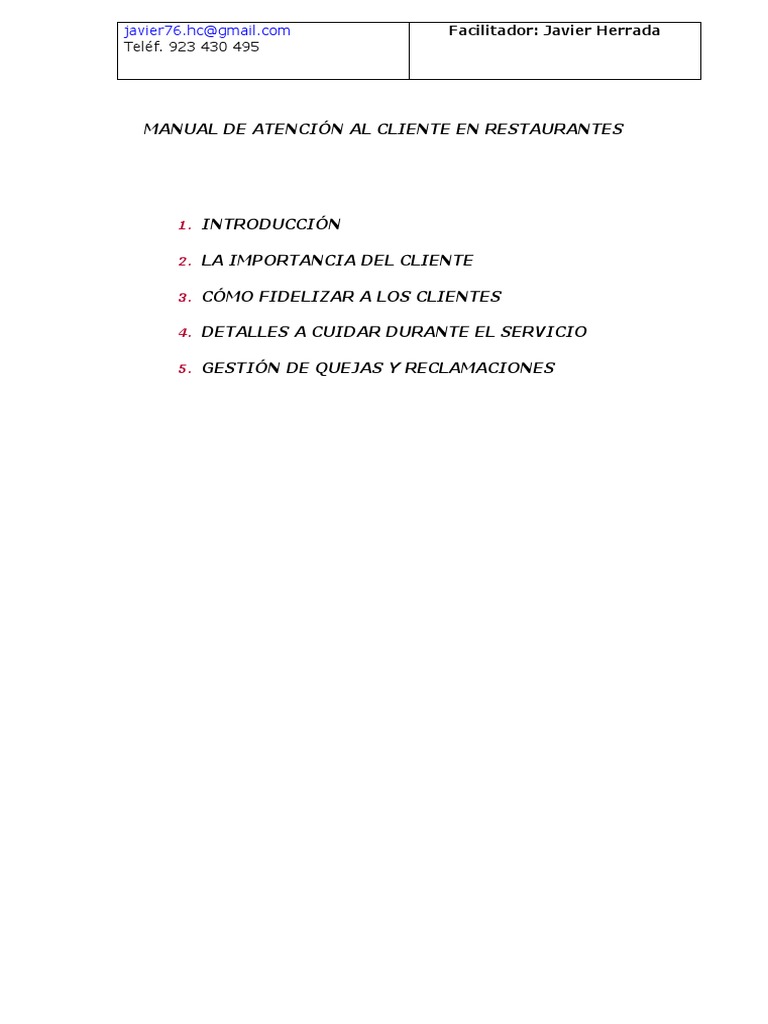 javier76.hc@gmail.com
Teléf. 923 430 495

Facilitador: Javier Herrada

MANUAL DE ATENCIÓN AL CLIENTE EN RESTAURANTES

1. INTRODUCCIÓN
2. LA IMPORTANCIA DEL CLIENTE
3. CÓMO FIDELIZAR A LOS CLIENTES
4. DETALLES A CUIDAR DURANTE EL SERVICIO
5. GESTIÓN DE QUEJAS Y RECLAMACIONES